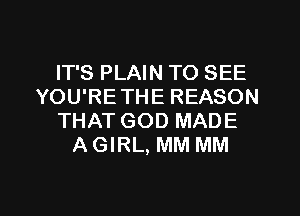 IT'S PLAIN TO SEE
YOU'RE THE REASON
THAT GOD MADE
A GIRL, MM MM